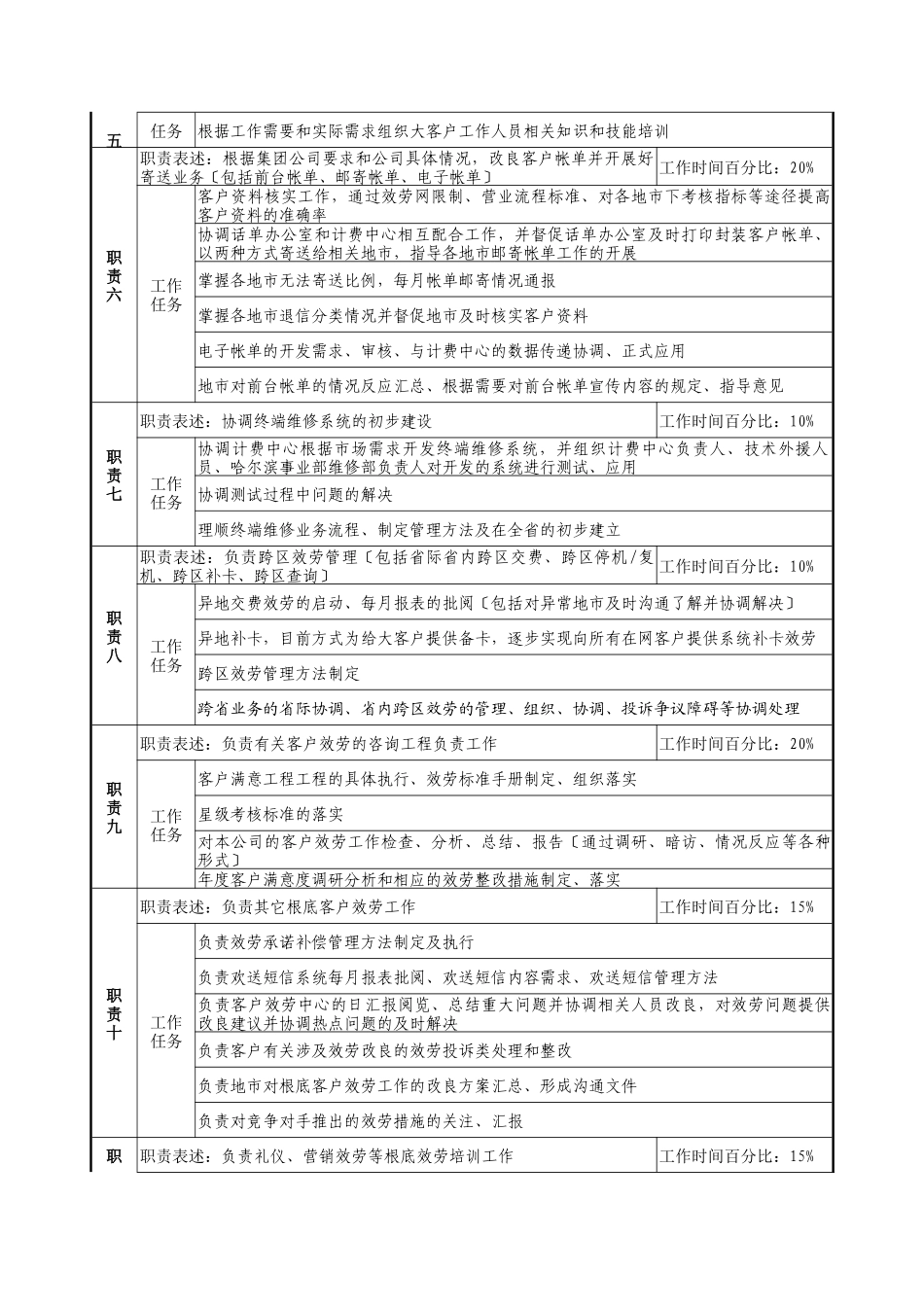 | 五 | 任务 | 根据工作需要和实际需求组织大客户工作人员相关知识和技能培训 | |
|---|---|---|---|
| 职责六 | 职责表述：根据集团公司要求和公司具体情况，改良客户帐单并开展好寄送业务〔包括前台帐单、邮寄帐单、电子帐单〕 | | 工作时间百分比：20% |
| | 工作任务 | 客户资料核实工作，通过效劳网限制、营业流程标准、对各地市下考核指标等途径提高客户资料的准确率 | |
| | | 协调话单办公室和计费中心相互配合工作，并督促话单办公室及时打印封装客户帐单、以两种方式寄送给相关地市，指导各地市邮寄帐单工作的开展 | |
| | | 掌握各地市无法寄送比例，每月帐单邮寄情况通报 | |
| | | 掌握各地市退信分类情况并督促地市及时核实客户资料 | |
| | | 电子帐单的开发需求、审核、与计费中心的数据传递协调、正式应用 | |
| | | 地市对前台帐单的情况反应汇总、根据需要对前台帐单宣传内容的规定、指导意见 | |
| 职责七 | 职责表述：协调终端维修系统的初步建设 | | 工作时间百分比：10% |
| | 工作任务 | 协调计费中心根据市场需求开发终端维修系统，并组织计费中心负责人、技术外援人员、哈尔滨事业部维修部负责人对开发的系统进行测试、应用 | |
| | | 协调测试过程中问题的解决 | |
| | | 理顺终端维修业务流程、制定管理方法及在全省的初步建立 | |
| 职责八 | 职责表述：负责跨区效劳管理〔包括省际省内跨区交费、跨区停机/复机、跨区补卡、跨区查询〕 | | 工作时间百分比：10% |
| | 工作任务 | 异地交费效劳的启动、每月报表的批阅〔包括对异常地市及时沟通了解并协调解决〕 | |
| | | 异地补卡，目前方式为给大客户提供备卡，逐步实现向所有在网客户提供系统补卡效劳 | |
| | | 跨区效劳管理方法制定 | |
| | | 跨省业务的省际协调、省内跨区效劳的管理、组织、协调、投诉争议障碍等协调处理 | |
| 职责九 | 职责表述：负责有关客户效劳的咨询工程负责工作 | | 工作时间百分比：20% |
| | 工作任务 | 客户满意工程工程的具体执行、效劳标准手册制定、组织落实 | |
| | | 星级考核标准的落实 | |
| | | 对本公司的客户效劳工作检查、分析、总结、报告〔通过调研、暗访、情况反应等各种形式〕 | |
| | | 年度客户满意度调研分析和相应的效劳整改措施制定、落实 | |
| 职责十 | 职责表述：负责其它根底客户效劳工作 | | 工作时间百分比：15% |
| | 工作任务 | 负责效劳承诺补偿管理方法制定及执行 | |
| | | 负责欢送短信系统每月报表批阅、欢送短信内容需求、欢送短信管理方法 | |
| | | 负责客户效劳中心的日汇报阅览、总结重大问题并协调相关人员改良，对效劳问题提供改良建议并协调热点问题的及时解决 | |
| | | 负责客户有关涉及效劳改良的效劳投诉类处理和整改 | |
| | | 负责地市对根底客户效劳工作的改良方案汇总、形成沟通文件 | |
| | | 负责对竞争对手推出的效劳措施的关注、汇报 | |
| 职 | 职责表述：负责礼仪、营销效劳等根底效劳培训工作 | | 工作时间百分比：15% |